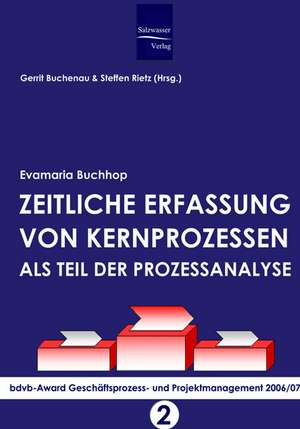 Salzwasser Verlag

Gerrit Buchenau & Steffen Rietz (Hrsg.)

Evamaria Buchhop

ZEITLICHE ERFASSUNG VON KERNPROZESSEN ALS TEIL DER PROZESSANALYSE

bdvb-Award Geschäftsprozess- und Projektmanagement 2006/07

2